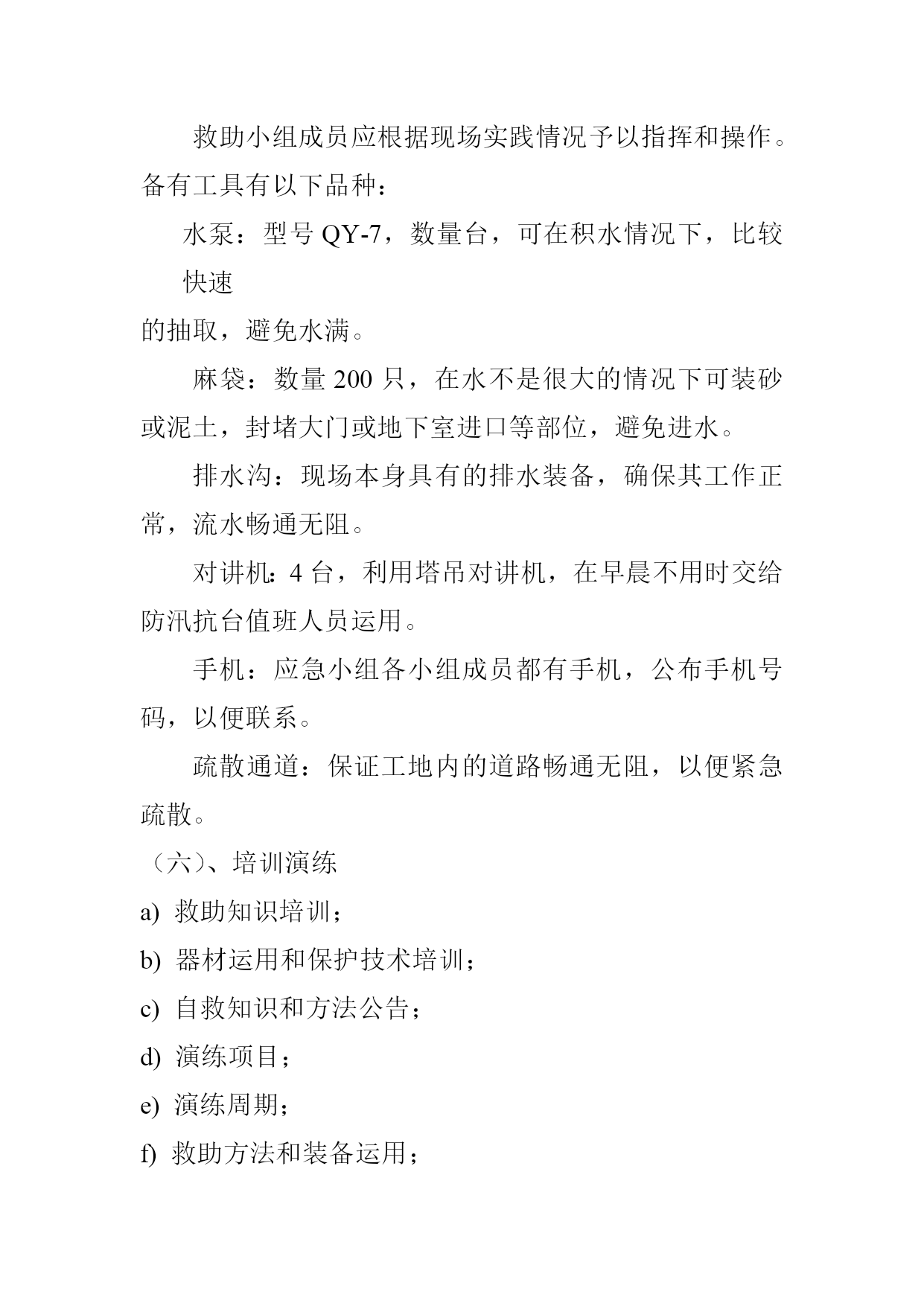 救助小组成员应根据现场实践情况予以指挥和操作。备有工具有以下品种：

水泵：型号 QY-7，数量台，可在积水情况下，比较快速

的抽取，避免水满。

麻袋：数量 200 只，在水不是很大的情况下可装砂或泥土，封堵大门或地下室进口等部位，避免进水。

排水沟：现场本身具有的排水装备，确保其工作正常，流水畅通无阻。

对讲机：4 台，利用塔吊对讲机，在早晨不用时交给防汛抗台值班人员运用。

手机：应急小组各小组成员都有手机，公布手机号码，以便联系。

疏散通道：保证工地内的道路畅通无阻，以便紧急疏散。

（六）、培训演练

a) 救助知识培训；

b) 器材运用和保护技术培训；

c) 自救知识和方法公告；

d) 演练项目；

e) 演练周期；

f) 救助方法和装备运用；